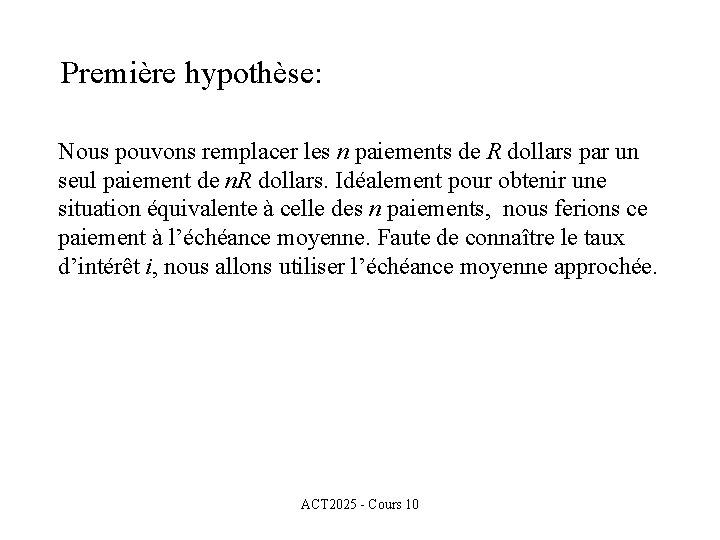 Première hypothèse:

Nous pouvons remplacer les $n$ paiements de $R$ dollars par un seul paiement de $nR$ dollars. Idéalement pour obtenir une situation équivalente à celle des $n$ paiements, nous ferions ce paiement à l'échéance moyenne. Faute de connaître le taux d'intérêt $i$, nous allons utiliser l'échéance moyenne approchée.

ACT2025 - Cours 10